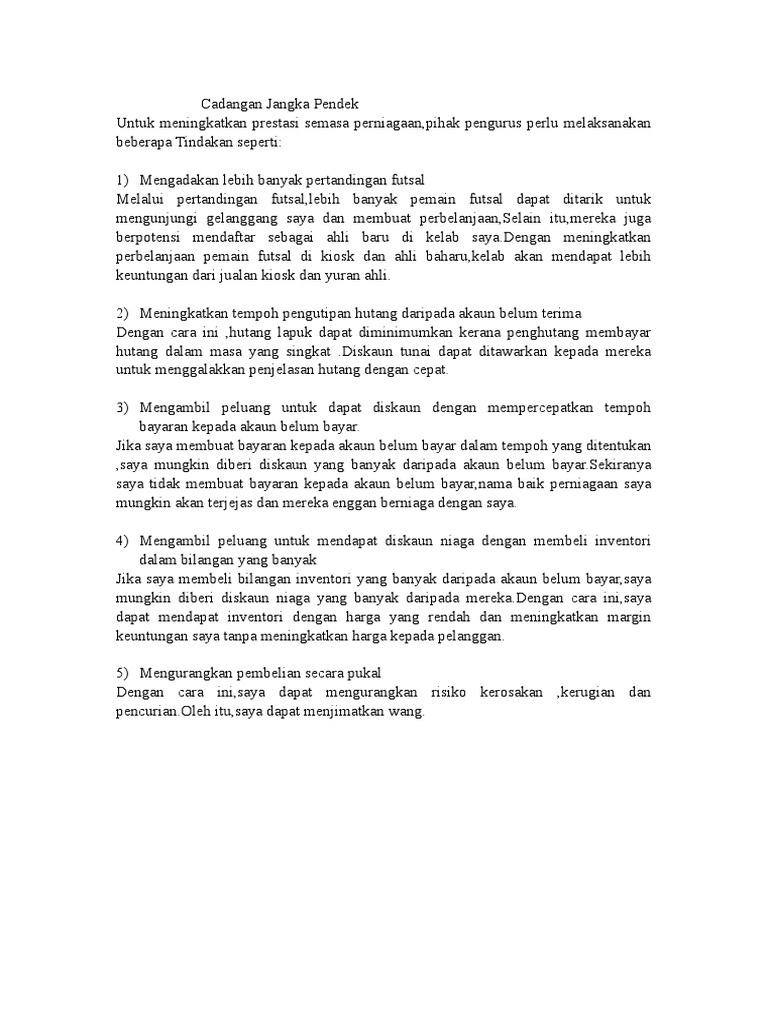 Cadangan Jangka Pendek

Untuk meningkatkan prestasi semasa perniagaan,pihak pengurus perlu melaksanakan beberapa Tindakan seperti:

1) Mengadakan lebih banyak pertandingan futsal

Melalui pertandingan futsal,lebih banyak pemain futsal dapat ditarik untuk mengunjungi gelanggang saya dan membuat perbelanjaan,Selain itu,mereka juga berpotensi mendaftar sebagai ahli baru di kelab saya.Dengan meningkatkan perbelanjaan pemain futsal di kiosk dan ahli baharu,kelab akan mendapat lebih keuntungan dari jualan kiosk dan yuran ahli.

2) Meningkatkan tempoh pengutipan hutang daripada akaun belum terima

Dengan cara ini ,hutang lapuk dapat diminimumkan kerana penghutang membayar hutang dalam masa yang singkat .Diskaun tunai dapat ditawarkan kepada mereka untuk menggalakkan penjelasan hutang dengan cepat.

3) Mengambil peluang untuk dapat diskaun dengan mempercepatkan tempoh bayaran kepada akaun belum bayar.

Jika saya membuat bayaran kepada akaun belum bayar dalam tempoh yang ditentukan ,saya mungkin diberi diskaun yang banyak daripada akaun belum bayar.Sekiranya saya tidak membuat bayaran kepada akaun belum bayar,nama baik perniagaan saya mungkin akan terjejas dan mereka enggan berniaga dengan saya.

4) Mengambil peluang untuk mendapat diskaun niaga dengan membeli inventori dalam bilangan yang banyak

Jika saya membeli bilangan inventori yang banyak daripada akaun belum bayar,saya mungkin diberi diskaun niaga yang banyak daripada mereka.Dengan cara ini,saya dapat mendapat inventori dengan harga yang rendah dan meningkatkan margin keuntungan saya tanpa meningkatkan harga kepada pelanggan.

5) Mengurangkan pembelian secara pukal

Dengan cara ini,saya dapat mengurangkan risiko kerosakan ,kerugian dan pencurian.Oleh itu,saya dapat menjimatkan wang.